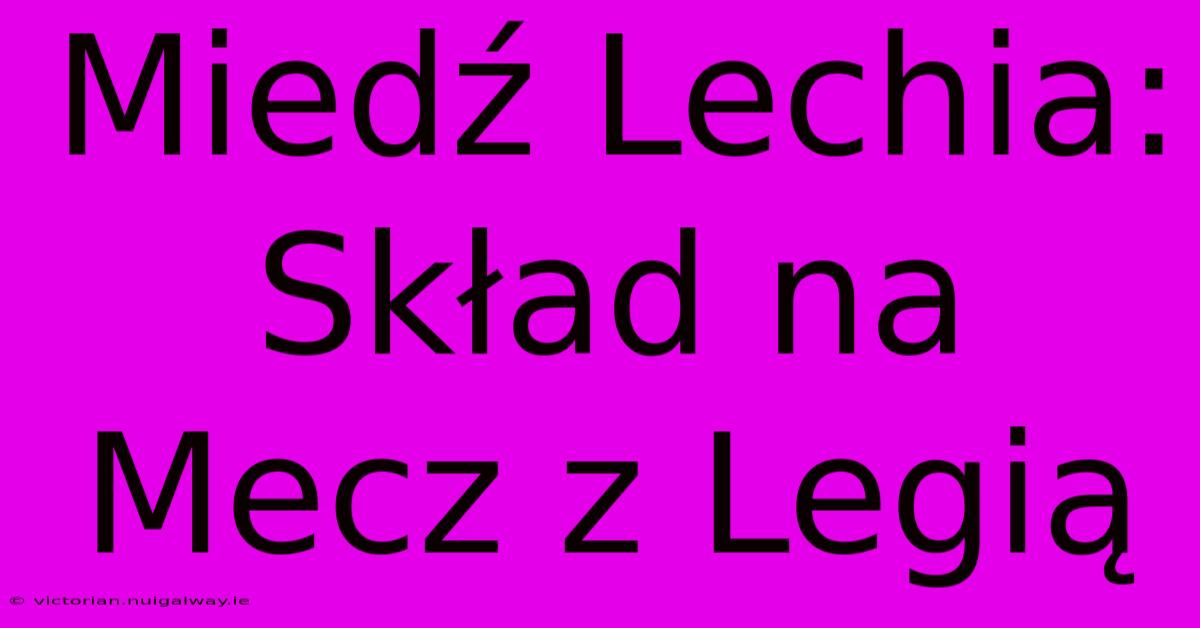 Miedź Lechia: Skład na Mecz z Legią

© victorian.nuigalway.ie